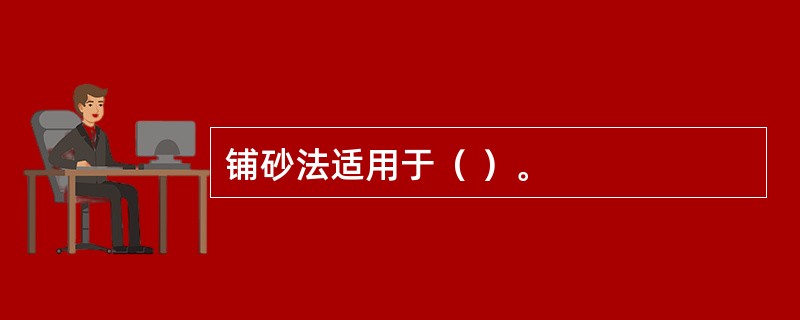 铺砂法适用于（ ）。